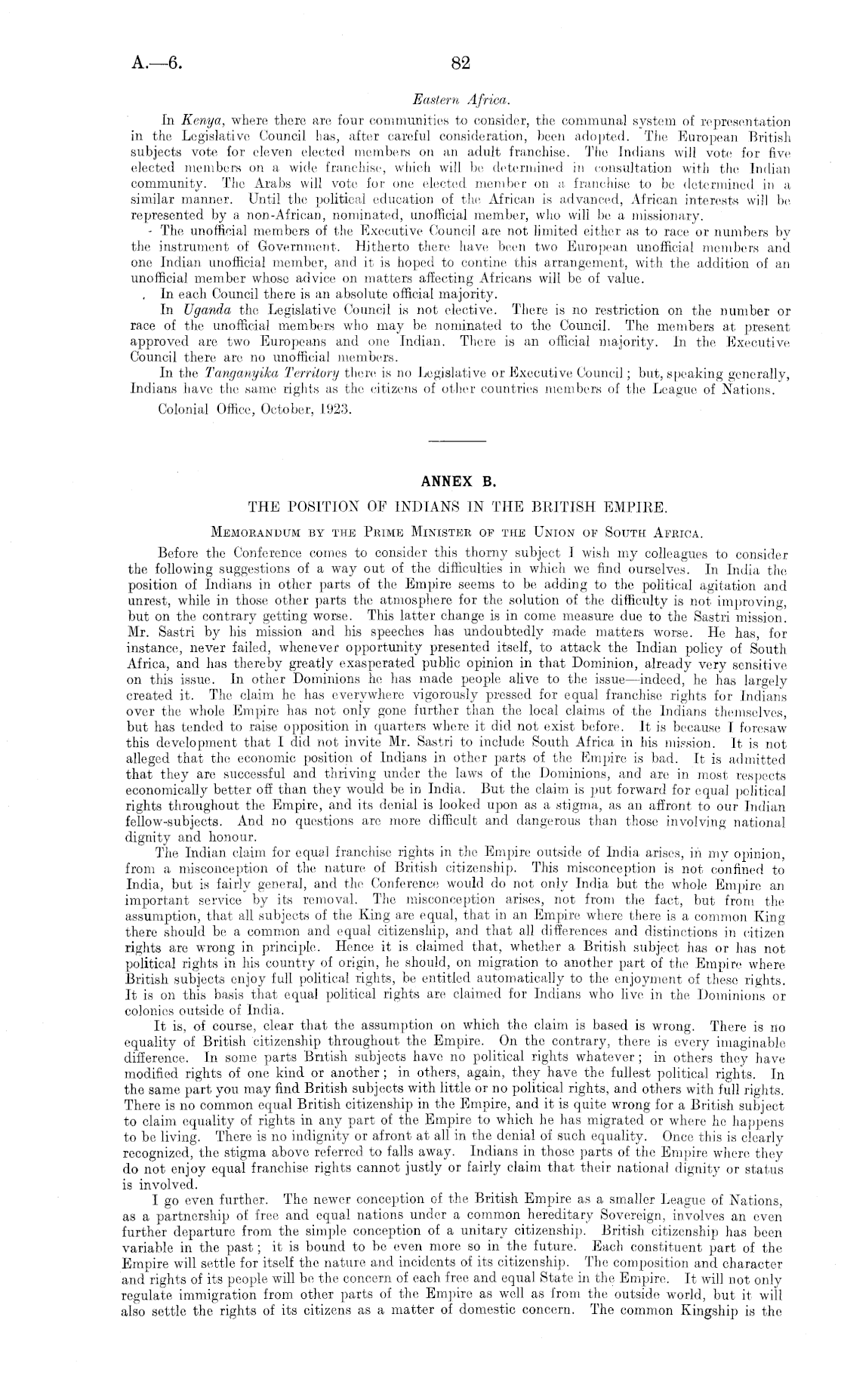 A.—6. 82

Eastern Africa.

In Kenya, where there are four communities to consider, the communal system of representation in the Legislative Council has, after careful consideration, been adopted. The European British subjects vote for eleven elected members on an adult franchise. The Indians will vote for five elected members on a wide franchise, which will be determined in consultation with the Indian community. The Arabs will vote for one elected member on a franchise to be determined in a similar manner. Until the political education of the African is advanced, African interests will be represented by a non-African, nominated, unofficial member, who will be a missionary.

The unofficial members of the Executive Council are not limited either as to race or numbers by the instrument of Government. Hitherto there have been two European unofficial members and one Indian unofficial member, and it is hoped to contine this arrangement, with the addition of an unofficial member whose advice on matters affecting Africans will be of value.

In each Council there is an absolute official majority.

In Uganda the Legislative Council is not elective. There is no restriction on the number or race of the unofficial members who may be nominated to the Council. The members at present approved are two Europeans and one Indian. There is an official majority. In the Executive Council there are no unofficial members.

In the Tanganyika Territory there is no Legislative or Executive Council; but, speaking generally, Indians have the same rights as the citizens of other countries members of the League of Nations.

Colonial Office, October, 1923.

ANNEX B.

THE POSITION OF INDIANS IN THE BRITISH EMPIRE.

Memorandum by the Prime Minister of the Union of South Africa.

Before the Conference comes to consider this thorny subject I wish my colleagues to consider the following suggestions of a way out of the difficulties in which we find ourselves. In India the position of Indians in other parts of the Empire seems to be adding to the political agitation and unrest, while in those other parts the atmosphere for the solution of the difficulty is not improving, but on the contrary getting worse. This latter change is in come measure due to the Sastri mission. Mr. Sastri by his mission and his speeches has undoubtedly made matters worse. He has, for instance, never failed, whenever opportunity presented itself, to attack the Indian policy of South Africa, and has thereby greatly exasperated public opinion in that Dominion, already very sensitive on this issue. In other Dominions he has made people alive to the issue—indeed, he has largely created it. The claim he has everywhere vigorously pressed for equal franchise rights for Indians over the whole Empire has not only gone further than the local claims of the Indians themselves, but has tended to raise opposition in quarters where it did not exist before. It is because I foresaw this development that I did not invite Mr. Sastri to include South Africa in his mission. It is not alleged that the economic position of Indians in other parts of the Empire is bad. It is admitted that they are successful and thriving under the laws of the Dominions, and are in most respects economically better off than they would be in India. But the claim is put forward for equal political rights throughout the Empire, and its denial is looked upon as a stigma, as an affront to our Indian fellow-subjects. And no questions are more difficult and dangerous than those involving national dignity and honour.

The Indian claim for equal franchise rights in the Empire outside of India arises, in my opinion, from a misconception of the nature of British citizenship. This misconception is not confined to India, but is fairly general, and the Conference would do not only India but the whole Empire an important service by its removal. The misconception arises, not from the fact, but from the assumption, that all subjects of the King are equal, that in an Empire where there is a common King there should be a common and equal citizenship, and that all differences and distinctions in citizen rights are wrong in principle. Hence it is claimed that, whether a British subject has or has not political rights in his country of origin, he should, on migration to another part of the Empire where British subjects enjoy full political rights, be entitled automatically to the enjoyment of these rights. It is on this basis that equal political rights are claimed for Indians who live in the Dominions or colonies outside of India.

It is, of course, clear that the assumption on which the claim is based is wrong. There is no equality of British citizenship throughout the Empire. On the contrary, there is every imaginable difference. In some parts British subjects have no political rights whatever; in others they have modified rights of one kind or another; in others, again, they have the fullest political rights. In the same part you may find British subjects with little or no political rights, and others with full rights. There is no common equal British citizenship in the Empire, and it is quite wrong for a British subject to claim equality of rights in any part of the Empire to which he has migrated or where he happens to be living. There is no indignity or afront at all in the denial of such equality. Once this is clearly recognized, the stigma above referred to falls away. Indians in those parts of the Empire where they do not enjoy equal franchise rights cannot justly or fairly claim that their national dignity or status is involved.

I go even further. The newer conception of the British Empire as a smaller League of Nations, as a partnership of free and equal nations under a common hereditary Sovereign, involves an even further departure from the simple conception of a unitary citizenship. British citizenship has been variable in the past; it is bound to be even more so in the future. Each constituent part of the Empire will settle for itself the nature and incidents of its citizenship. The composition and character and rights of its people will be the concern of each free and equal State in the Empire. It will not only regulate immigration from other parts of the Empire as well as from the outside world, but it will also settle the rights of its citizens as a matter of domestic concern. The common Kingship is the